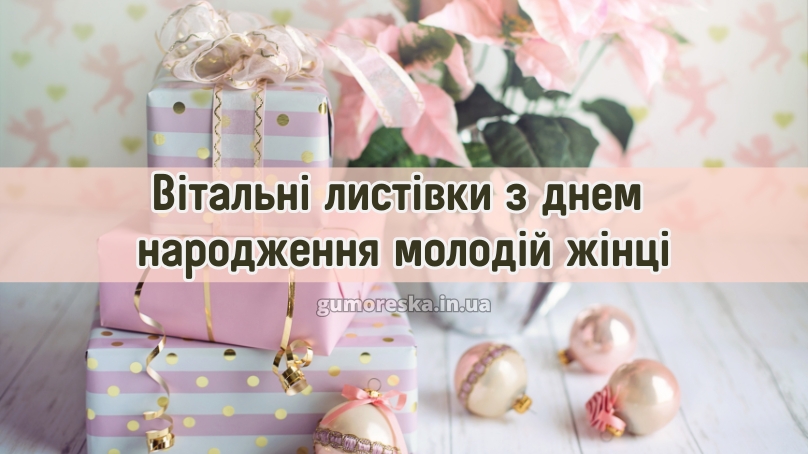 Вітальні листівки з днем народження молодій жінці

gumoreska.in.ua